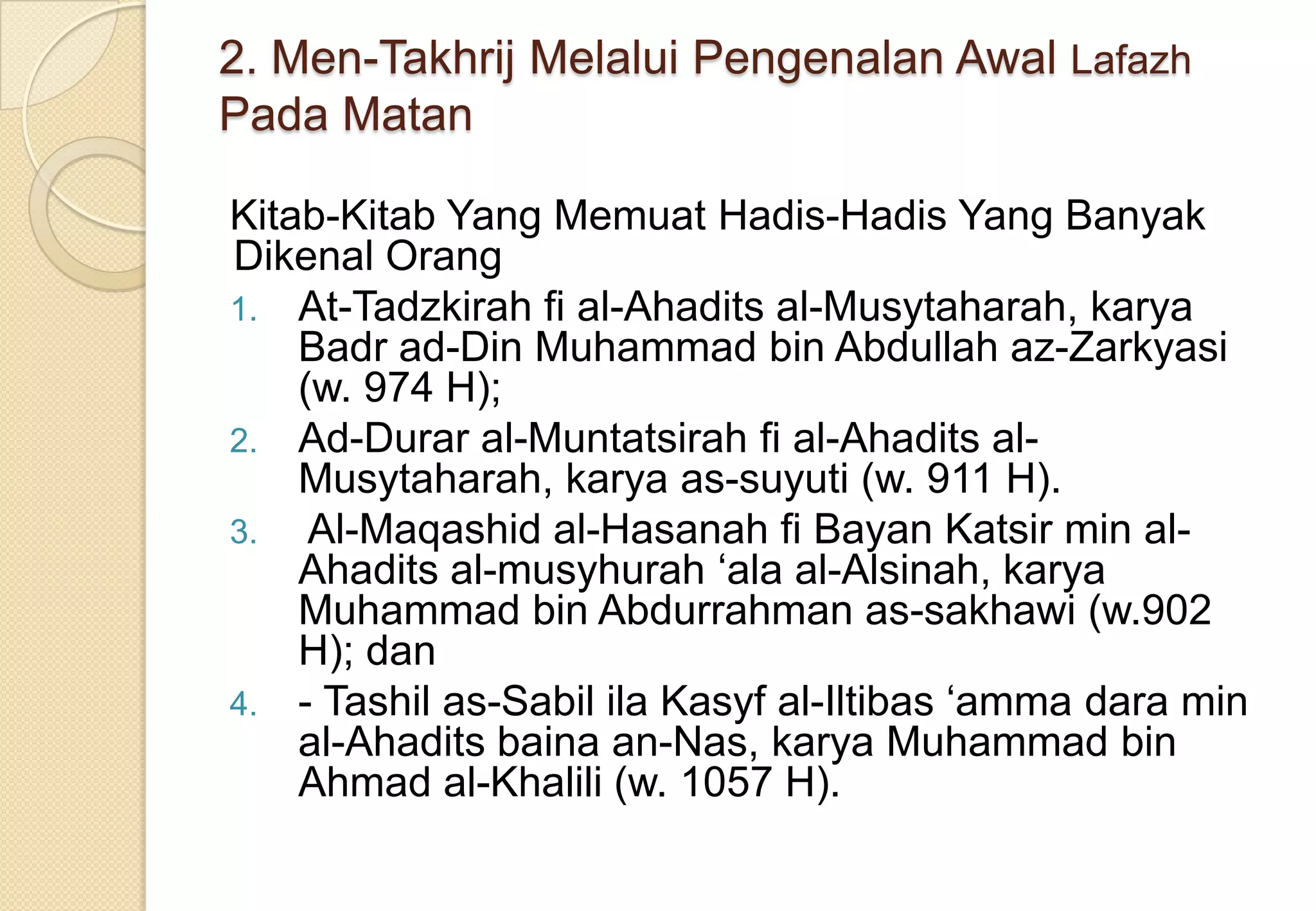 2. Men-Takhrij Melalui Pengenalan Awal Lafazh Pada Matan

Kitab-Kitab Yang Memuat Hadis-Hadis Yang Banyak Dikenal Orang

1. At-Tadzkirah fi al-Ahadits al-Musytaharah, karya Badr ad-Din Muhammad bin Abdullah az-Zarkyasi (w. 974 H);
2. Ad-Durar al-Muntatsirah fi al-Ahadits al-Musytaharah, karya as-suyuti (w. 911 H).
3. Al-Maqashid al-Hasanah fi Bayan Katsir min al-Ahadits al-musyhurah ‘ala al-Alsinah, karya Muhammad bin Abdurrahman as-sakhawi (w.902 H); dan
4. - Tashil as-Sabil ila Kasyf al-Iltibas ‘amma dara min al-Ahadits baina an-Nas, karya Muhammad bin Ahmad al-Khalili (w. 1057 H).